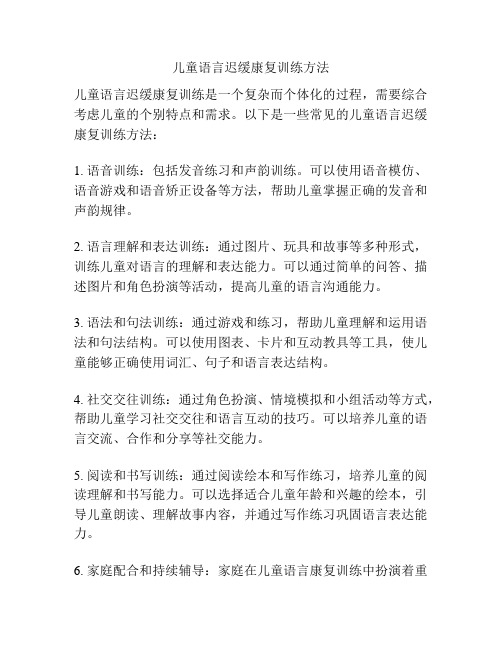 儿童语言迟缓康复训练方法

儿童语言迟缓康复训练是一个复杂而个体化的过程，需要综合考虑儿童的个别特点和需求。以下是一些常见的儿童语言迟缓康复训练方法：

1. 语音训练：包括发音练习和声韵训练。可以使用语音模仿、语音游戏和语音矫正设备等方法，帮助儿童掌握正确的发音和声韵规律。

2. 语言理解和表达训练：通过图片、玩具和故事等多种形式，训练儿童对语言的理解和表达能力。可以通过简单的问答、描述图片和角色扮演等活动，提高儿童的语言沟通能力。

3. 语法和句法训练：通过游戏和练习，帮助儿童理解和运用语法和句法结构。可以使用图表、卡片和互动教具等工具，使儿童能够正确使用词汇、句子和语言表达结构。

4. 社交交往训练：通过角色扮演、情境模拟和小组活动等方式，帮助儿童学习社交交往和语言互动的技巧。可以培养儿童的语言交流、合作和分享等社交能力。

5. 阅读和书写训练：通过阅读绘本和写作练习，培养儿童的阅读理解和书写能力。可以选择适合儿童年龄和兴趣的绘本，引导儿童朗读、理解故事内容，并通过写作练习巩固语言表达能力。

6. 家庭配合和持续辅导：家庭在儿童语言康复训练中扮演着重